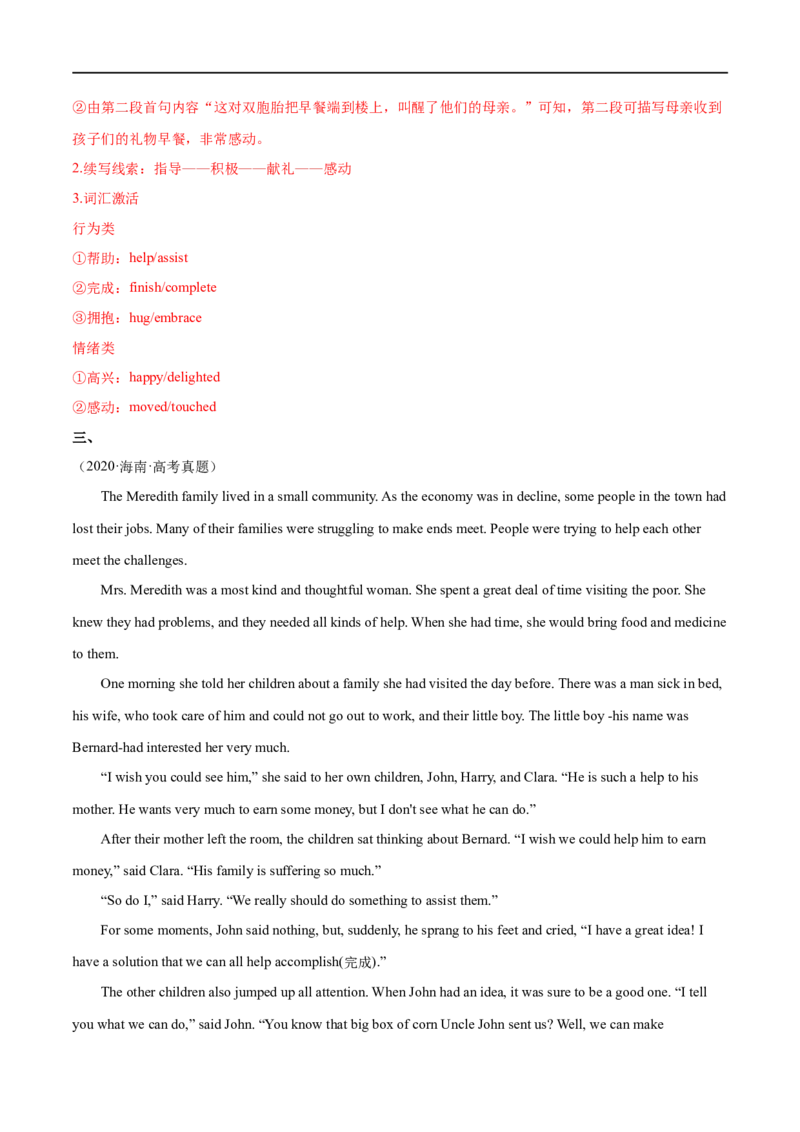 ②由第二段首句内容“这对双胞胎把早餐端到楼上，叫醒了他们的母亲。”可知，第二段可描写母亲收到孩子们的礼物早餐，非常感动。

2.续写线索：指导——积极——献礼——感动

3.词汇激活

行为类

①帮助：help/assist

②完成：finish/complete

③拥抱：hug/embrace

情绪类

①高兴：happy/delighted

②感动：moved/touched

三、

（2020·海南·高考真题）

The Meredith family lived in a small community. As the economy was in decline, some people in the town had lost their jobs. Many of their families were struggling to make ends meet. People were trying to help each other meet the challenges.

Mrs. Meredith was a most kind and thoughtful woman. She spent a great deal of time visiting the poor. She knew they had problems, and they needed all kinds of help. When she had time, she would bring food and medicine to them.

One morning she told her children about a family she had visited the day before. There was a man sick in bed, his wife, who took care of him and could not go out to work, and their little boy. The little boy -his name was Bernard-had interested her very much.

"I wish you could see him," she said to her own children, John, Harry, and Clara. "He is such a help to his mother. He wants very much to earn some money, but I don't see what he can do."

After their mother left the room, the children sat thinking about Bernard. "I wish we could help him to earn money," said Clara. "His family is suffering so much."

"So do I," said Harry. "We really should do something to assist them."

For some moments, John said nothing, but, suddenly, he sprang to his feet and cried, "I have a great idea! I have a solution that we can all help accomplish(完成)."

The other children also jumped up all attention. When John had an idea, it was sure to be a good one. "I tell you what we can do," said John. "You know that big box of corn Uncle John sent us? Well, we can make